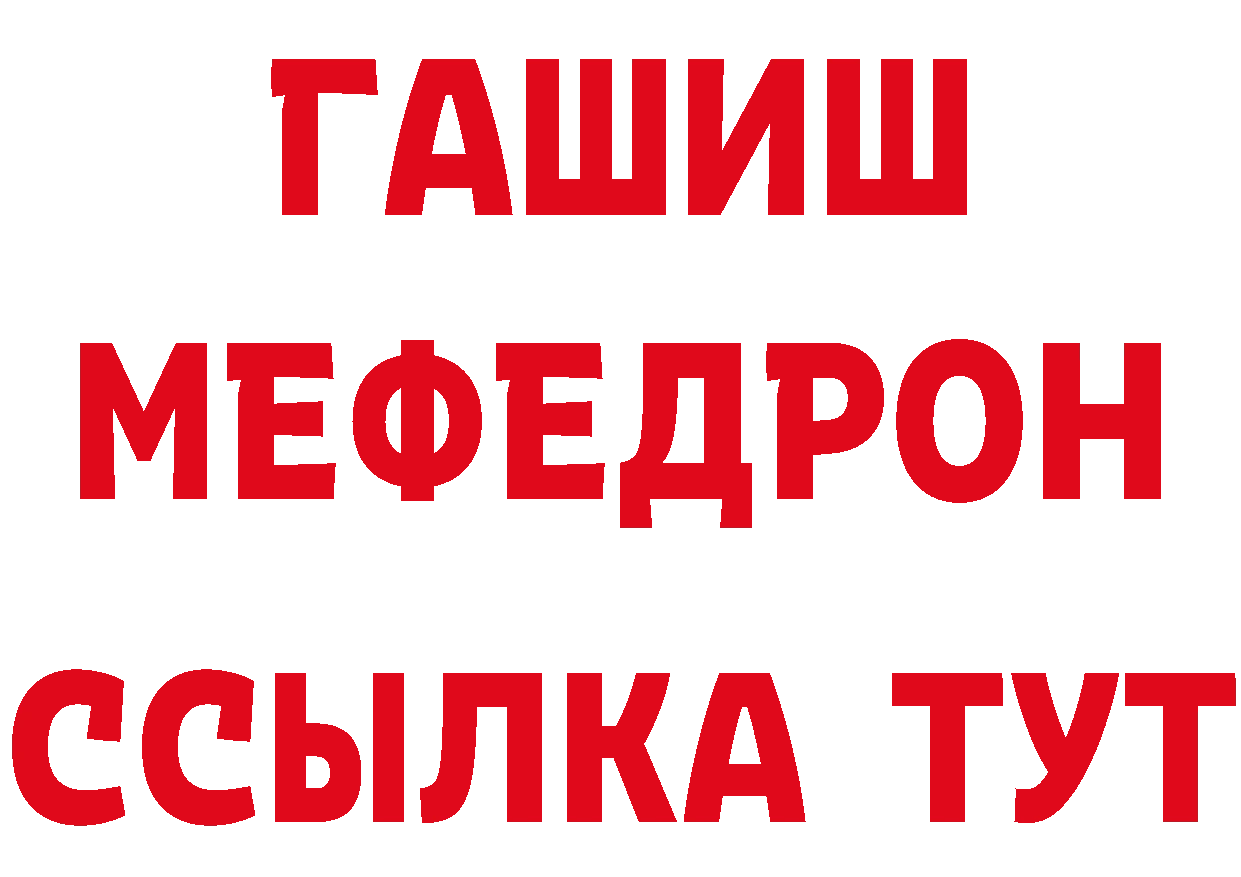 ГАШИШ
МЕФЕДРОН
ССЫЛКА ТУТ